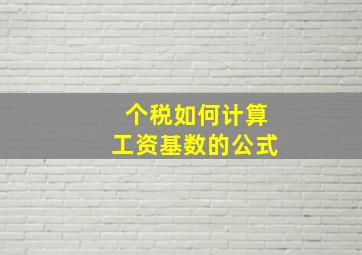 个税如何计算
工资基数的公式